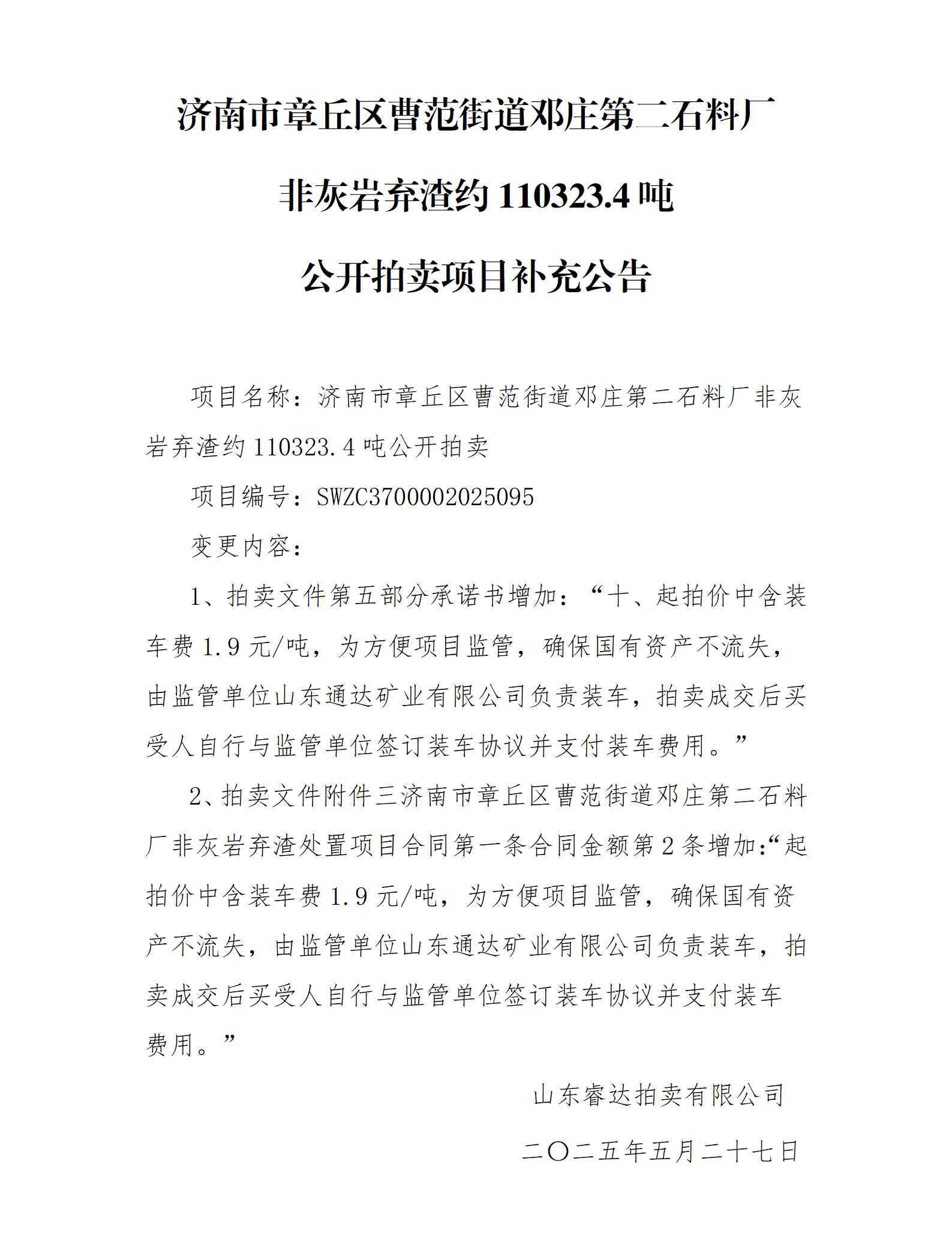 济南市章丘区曹范街道邓庄第二石料厂

非灰岩弃渣约 110323.4 吨

公开拍卖项目补充公告

项目名称：济南市章丘区曹范街道邓庄第二石料厂非灰岩弃渣约 110323.4 吨公开拍卖

项目编号：SWZC3700002025095

变更内容：

1、拍卖文件第五部分承诺书增加：“十、起拍价中含装车费 1.9 元/吨，为方便项目监管，确保国有资产不流失，由监管单位山东通达矿业有限公司负责装车，拍卖成交后买受人自行与监管单位签订装车协议并支付装车费用。”

2、拍卖文件附件三济南市章丘区曹范街道邓庄第二石料厂非灰岩弃渣处置项目合同第一条合同金额第 2 条增加:“起拍价中含装车费 1.9 元/吨，为方便项目监管，确保国有资产不流失，由监管单位山东通达矿业有限公司负责装车，拍卖成交后买受人自行与监管单位签订装车协议并支付装车费用。”

山东睿达拍卖有限公司

二〇二五年五月二十七日